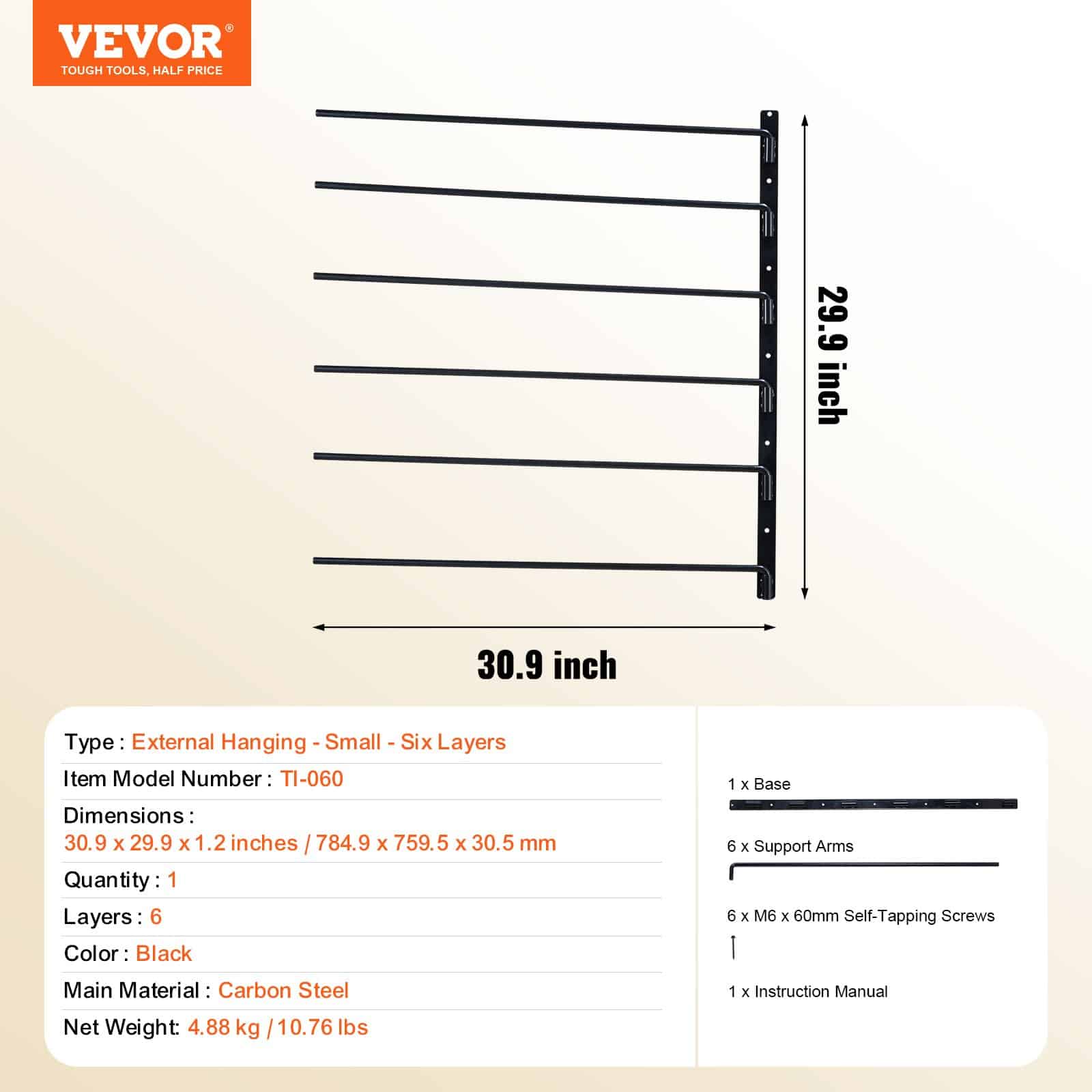 VEVOR®
TOUGH TOOLS, HALF PRICE

29.9 inch

30.9 inch

Type : External Hanging - Small - Six Layers

Item Model Number : TI-060

Dimensions :
30.9 x 29.9 x 1.2 inches / 784.9 x 759.5 x 30.5 mm

Quantity : 1

Layers : 6

Color : Black

Main Material : Carbon Steel

Net Weight: 4.88 kg / 10.76 lbs

1 x Base

6 x Support Arms

6 x M6 x 60mm Self-Tapping Screws

1 x Instruction Manual